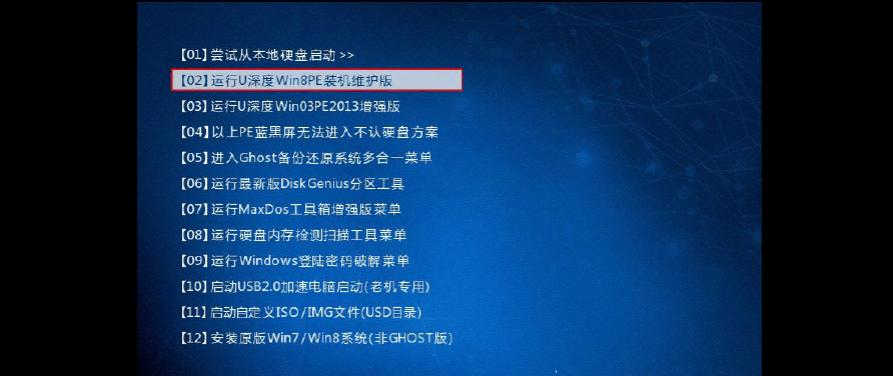 【01】尝试从本地硬盘启动 >>

【02】运行U深度Win8PE装机维护版

【03】运行U深度Win03PE2013增强版

【04】以上PE蓝黑屏无法进入不认硬盘方案

【05】进入Ghost备份还原系统多合一菜单

【06】运行最新版DiskGenius分区工具

【07】运行MaxDos工具箱增强版菜单

【08】运行硬盘内存检测扫描工具菜单

【09】运行Windows登陆密码破解菜单

【10】启动USB2.0加速电脑启动(老机专用)

【11】启动自定义ISO/IMG文件(USD目录)

【12】安装原版Win7/Win8系统(非GHOST版)